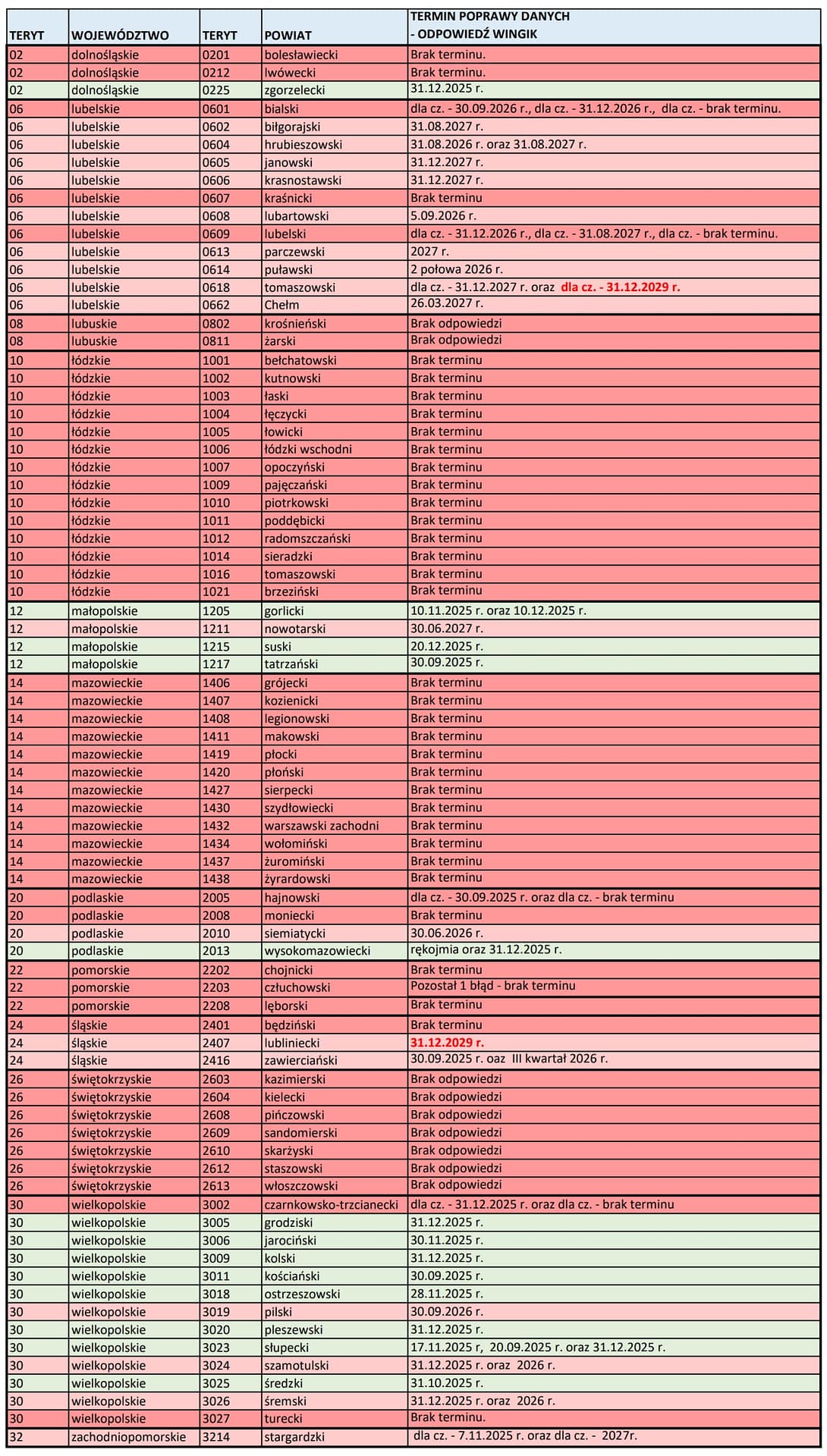 | TERYT | WOJEWÓDZTWO | TERYT | POWIAT | TERMIN POPRAWY DANYCH - ODPOWIEDŹ WINGIK |
|---|---|---|---|---|
| 02 | dolnośląskie | 0201 | bolesławiecki | Brak terminu. |
| 02 | dolnośląskie | 0212 | lwówecki | Brak terminu. |
| 02 | dolnośląskie | 0225 | zgorzelecki | 31.12.2025 r. |
| 06 | lubelskie | 0601 | bialski | dla cz. - 30.09.2026 r., dla cz. - 31.12.2026 r., dla cz. - brak terminu. |
| 06 | lubelskie | 0602 | biłgorajski | 31.08.2027 r. |
| 06 | lubelskie | 0604 | hrubieszowski | 31.08.2026 r. oraz 31.08.2027 r. |
| 06 | lubelskie | 0605 | janowski | 31.12.2027 r. |
| 06 | lubelskie | 0606 | krasnostawski | 31.12.2027 r. |
| 06 | lubelskie | 0607 | kraśnicki | Brak terminu |
| 06 | lubelskie | 0608 | lubartowski | 5.09.2026 r. |
| 06 | lubelskie | 0609 | lubelski | dla cz. - 31.12.2026 r., dla cz. - 31.08.2027 r., dla cz. - brak terminu. |
| 06 | lubelskie | 0613 | parczewski | 2027 r. |
| 06 | lubelskie | 0614 | puławski | 2 połowa 2026 r. |
| 06 | lubelskie | 0618 | tomaszowski | dla cz. - 31.12.2027 r. oraz dla cz. - 31.12.2029 r. |
| 06 | lubelskie | 0662 | Chełm | 26.03.2027 r. |
| 08 | lubuskie | 0802 | krośnieński | Brak odpowiedzi |
| 08 | lubuskie | 0811 | żarski | Brak odpowiedzi |
| 10 | łódzkie | 1001 | bełchatowski | Brak terminu |
| 10 | łódzkie | 1002 | kutnowski | Brak terminu |
| 10 | łódzkie | 1003 | łaski | Brak terminu |
| 10 | łódzkie | 1004 | łęczycki | Brak terminu |
| 10 | łódzkie | 1005 | łowicki | Brak terminu |
| 10 | łódzkie | 1006 | łódzki wschodni | Brak terminu |
| 10 | łódzkie | 1007 | opoczyński | Brak terminu |
| 10 | łódzkie | 1009 | pajęczański | Brak terminu |
| 10 | łódzkie | 1010 | piotrkowski | Brak terminu |
| 10 | łódzkie | 1011 | poddębicki | Brak terminu |
| 10 | łódzkie | 1012 | radomszczański | Brak terminu |
| 10 | łódzkie | 1014 | sieradzki | Brak terminu |
| 10 | łódzkie | 1016 | tomaszowski | Brak terminu |
| 10 | łódzkie | 1021 | brzeziński | Brak terminu |
| 12 | małopolskie | 1205 | gorlicki | 10.11.2025 r. oraz 10.12.2025 r. |
| 12 | małopolskie | 1211 | nowotarski | 30.06.2027 r. |
| 12 | małopolskie | 1215 | suski | 20.12.2025 r. |
| 12 | małopolskie | 1217 | tatrzański | 30.09.2025 r. |
| 14 | mazowieckie | 1406 | grójecki | Brak terminu |
| 14 | mazowieckie | 1407 | kozienicki | Brak terminu |
| 14 | mazowieckie | 1408 | legionowski | Brak terminu |
| 14 | mazowieckie | 1411 | makowski | Brak terminu |
| 14 | mazowieckie | 1419 | płocki | Brak terminu |
| 14 | mazowieckie | 1420 | płoński | Brak terminu |
| 14 | mazowieckie | 1427 | sierpecki | Brak terminu |
| 14 | mazowieckie | 1430 | szydłowiecki | Brak terminu |
| 14 | mazowieckie | 1432 | warszawski zachodni | Brak terminu |
| 14 | mazowieckie | 1434 | wołomiński | Brak terminu |
| 14 | mazowieckie | 1437 | żuromiński | Brak terminu |
| 14 | mazowieckie | 1438 | żyrardowski | Brak terminu |
| 20 | podlaskie | 2005 | hajnowski | dla cz. - 30.09.2025 r. oraz dla cz. - brak terminu |
| 20 | podlaskie | 2008 | moniecki | Brak terminu |
| 20 | podlaskie | 2010 | siemiatycki | 30.06.2026 r. |
| 20 | podlaskie | 2013 | wysokomazowiecki | rękojmia oraz 31.12.2025 r. |
| 22 | pomorskie | 2202 | chojnicki | Brak terminu |
| 22 | pomorskie | 2203 | człuchowski | Pozostał 1 błąd - brak terminu |
| 22 | pomorskie | 2208 | lęborski | Brak terminu |
| 24 | śląskie | 2401 | będziński | Brak terminu |
| 24 | śląskie | 2407 | lubliniecki | 31.12.2029 r. |
| 24 | śląskie | 2416 | zawierciański | 30.09.2025 r. oaz III kwartał 2026 r. |
| 26 | świętokrzyskie | 2603 | kazimierski | Brak odpowiedzi |
| 26 | świętokrzyskie | 2604 | kielecki | Brak odpowiedzi |
| 26 | świętokrzyskie | 2608 | pińczowski | Brak odpowiedzi |
| 26 | świętokrzyskie | 2609 | sandomierski | Brak odpowiedzi |
| 26 | świętokrzyskie | 2610 | skarżyski | Brak odpowiedzi |
| 26 | świętokrzyskie | 2612 | staszowski | Brak odpowiedzi |
| 26 | świętokrzyskie | 2613 | włoszczowski | Brak odpowiedzi |
| 30 | wielkopolskie | 3002 | czarnkowsko-trzcianecki | dla cz. - 31.12.2025 r. oraz dla cz. - brak terminu |
| 30 | wielkopolskie | 3005 | grodziski | 31.12.2025 r. |
| 30 | wielkopolskie | 3006 | jarociński | 30.11.2025 r. |
| 30 | wielkopolskie | 3009 | kolski | 31.12.2025 r. |
| 30 | wielkopolskie | 3011 | kościański | 30.09.2025 r. |
| 30 | wielkopolskie | 3018 | ostrzeszowski | 28.11.2025 r. |
| 30 | wielkopolskie | 3019 | pilski | 30.09.2026 r. |
| 30 | wielkopolskie | 3020 | pleszewski | 31.12.2025 r. |
| 30 | wielkopolskie | 3023 | słupecki | 17.11.2025 r, 20.09.2025 r. oraz 31.12.2025 r. |
| 30 | wielkopolskie | 3024 | szamotulski | 31.12.2025 r. oraz 2026 r. |
| 30 | wielkopolskie | 3025 | średzki | 31.10.2025 r. |
| 30 | wielkopolskie | 3026 | śremski | 31.12.2025 r. oraz 2026 r. |
| 30 | wielkopolskie | 3027 | turecki | Brak terminu. |
| 32 | zachodniopomorskie | 3214 | stargardzki | dla cz. - 7.11.2025 r. oraz dla cz. - 2027r. |